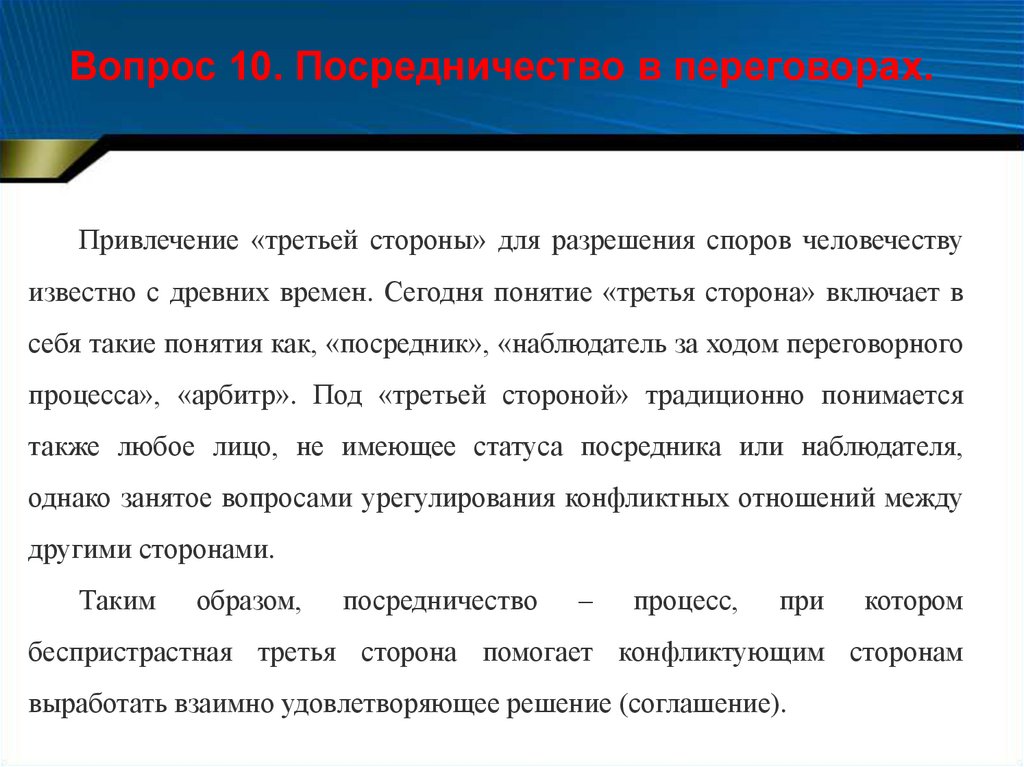 Вопрос 10. Посредничество в переговорах.

Привлечение «третьей стороны» для разрешения споров человечеству известно с древних времен. Сегодня понятие «третья сторона» включает в себя такие понятия как, «посредник», «наблюдатель за ходом переговорного процесса», «арбитр». Под «третьей стороной» традиционно понимается также любое лицо, не имеющее статуса посредника или наблюдателя, однако занятое вопросами урегулирования конфликтных отношений между другими сторонами.

Таким образом, посредничество – процесс, при котором беспристрастная третья сторона помогает конфликтующим сторонам выработать взаимно удовлетворяющее решение (соглашение).